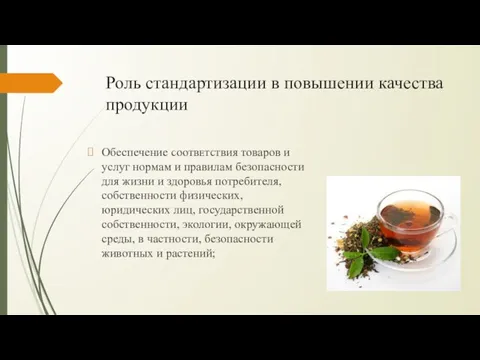 Роль стандартизации в повышении качества продукции

Обеспечение соответствия товаров и услуг нормам и правилам безопасности для жизни и здоровья потребителя, собственности физических, юридических лиц, государственной собственности, экологии, окружающей среды, в частности, безопасности животных и растений;